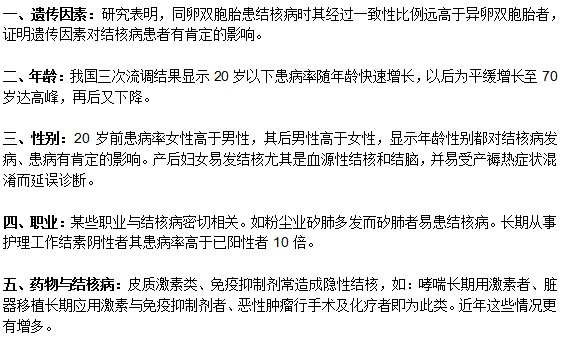 一、遗传因素：研究表明，同卵双胞胎患结核病时其经过一致性比例远高于异卵双胞胎者，证明遗传因素对结核病患者有肯定的影响。

二、年龄：我国三次流调结果显示 20 岁以下患病率随年龄快速增长，以后为平缓增长至 70 岁达高峰，再后又下降。

三、性别：20 岁前患病率女性高于男性，其后男性高于女性，显示年龄性别都对结核病发病、患病有肯定的影响。产后妇女易发结核尤其是血源性结核和结脑，并易受产褥热症状混淆而延误诊断。

四、职业：某些职业与结核病密切相关。如粉尘业矽肺多发而矽肺者易患结核病。长期从事护理工作结素阴性者其患病率高于已阳性者 10 倍。

五、药物与结核病：皮质激素类、免疫抑制剂常造成隐性结核，如：哮喘长期用激素者、脏器移植长期应用激素与免疫抑制剂者、恶性肿瘤行手术及化疗者即为此类。近年这些情况更有增多。